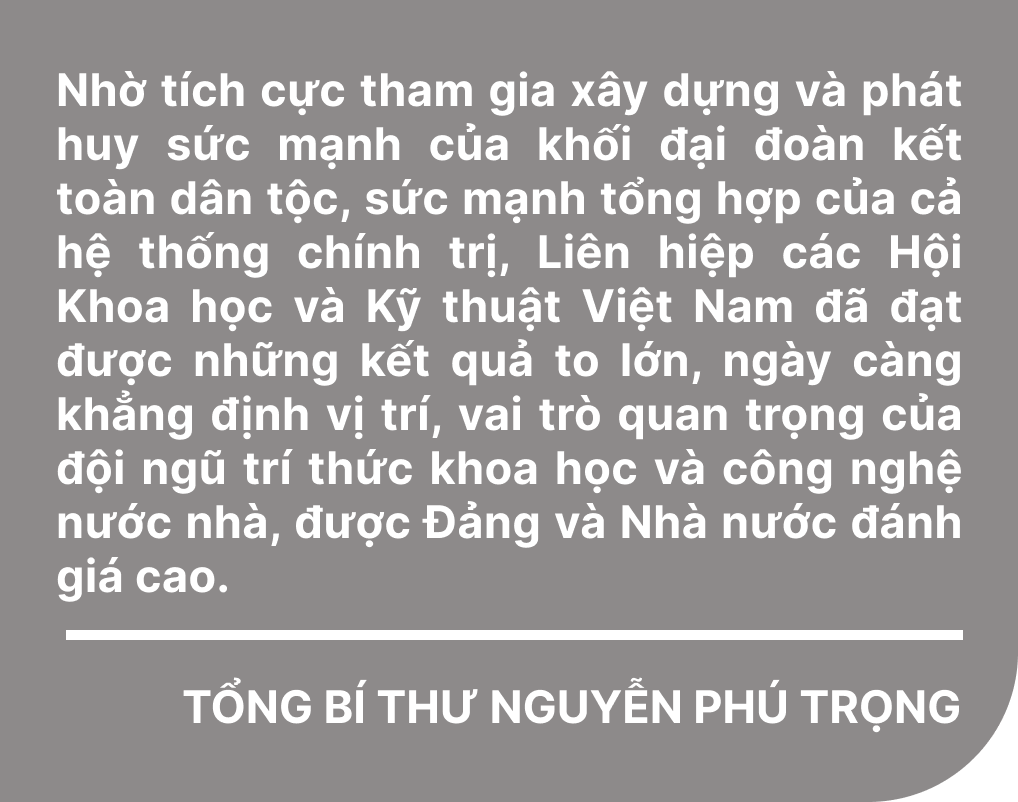 Nhờ tích cực tham gia xây dựng và phát huy sức mạnh của khối đại đoàn kết toàn dân tộc, sức mạnh tổng hợp của cả hệ thống chính trị, Liên hiệp các Hội Khoa học và Kỹ thuật Việt Nam đã đạt được những kết quả to lớn, ngày càng khẳng định vị trí, vai trò quan trọng của đội ngũ trí thức khoa học và công nghệ nước nhà, được Đảng và Nhà nước đánh giá cao.

TỔNG BÍ THƯ NGUYỄN PHÚ TRỌNG